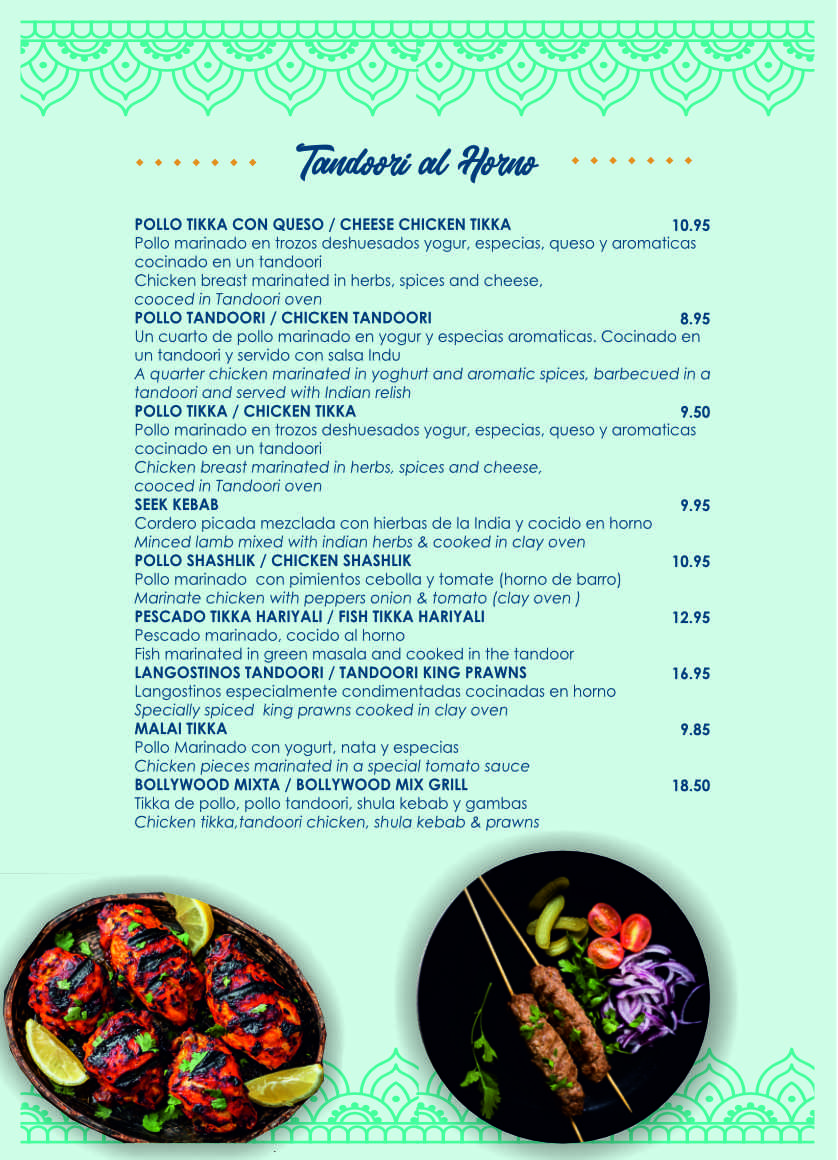 Tandoori al Horno

POLLO TIKKA CON QUESO / CHEESE CHICKEN TIKKA 10.95
Pollo marinado en trozos deshuesados yogur, especias, queso y aromaticas cocinado en un tandoori
Chicken breast marinated in herbs, spices and cheese, cooced in Tandoori oven

POLLO TANDOORI / CHICKEN TANDOORI 8.95
Un cuarto de pollo marinado en yogur y especias aromaticas. Cocinado en un tandoori y servido con salsa Indu
A quarter chicken marinated in yoghurt and aromatic spices, barbecued in a tandoori and served with Indian relish

POLLO TIKKA / CHICKEN TIKKA 9.50
Pollo marinado en trozos deshuesados yogur, especias, queso y aromaticas cocinado en un tandoori
Chicken breast marinated in herbs, spices and cheese, cooced in Tandoori oven

SEEK KEBAB 9.95
Cordero picada mezclada con hierbas de la India y cocido en horno
Minced lamb mixed with indian herbs & cooked in clay oven

POLLO SHASHLIK / CHICKEN SHASHLIK 10.95
Pollo marinado con pimientos cebolla y tomate (horno de barro)
Marinate chicken with peppers onion & tomato (clay oven )

PESCADO TIKKA HARIYALI / FISH TIKKA HARIYALI 12.95
Pescado marinado, cocido al horno
Fish marinated in green masala and cooked in the tandoor

LANGOSTINOS TANDOORI / TANDOORI KING PRAWNS 16.95
Langostinos especialmente condimentadas cocinadas en horno
Specially spiced king prawns cooked in clay oven

MALAI TIKKA 9.85
Pollo Marinado con yogurt, nata y especias
Chicken pieces marinated in a special tomato sauce

BOLLYWOOD MIXTA / BOLLYWOOD MIX GRILL 18.50
Tikka de pollo, pollo tandoori, shula kebab y gambas
Chicken tikka,tandoori chicken, shula kebab & prawns